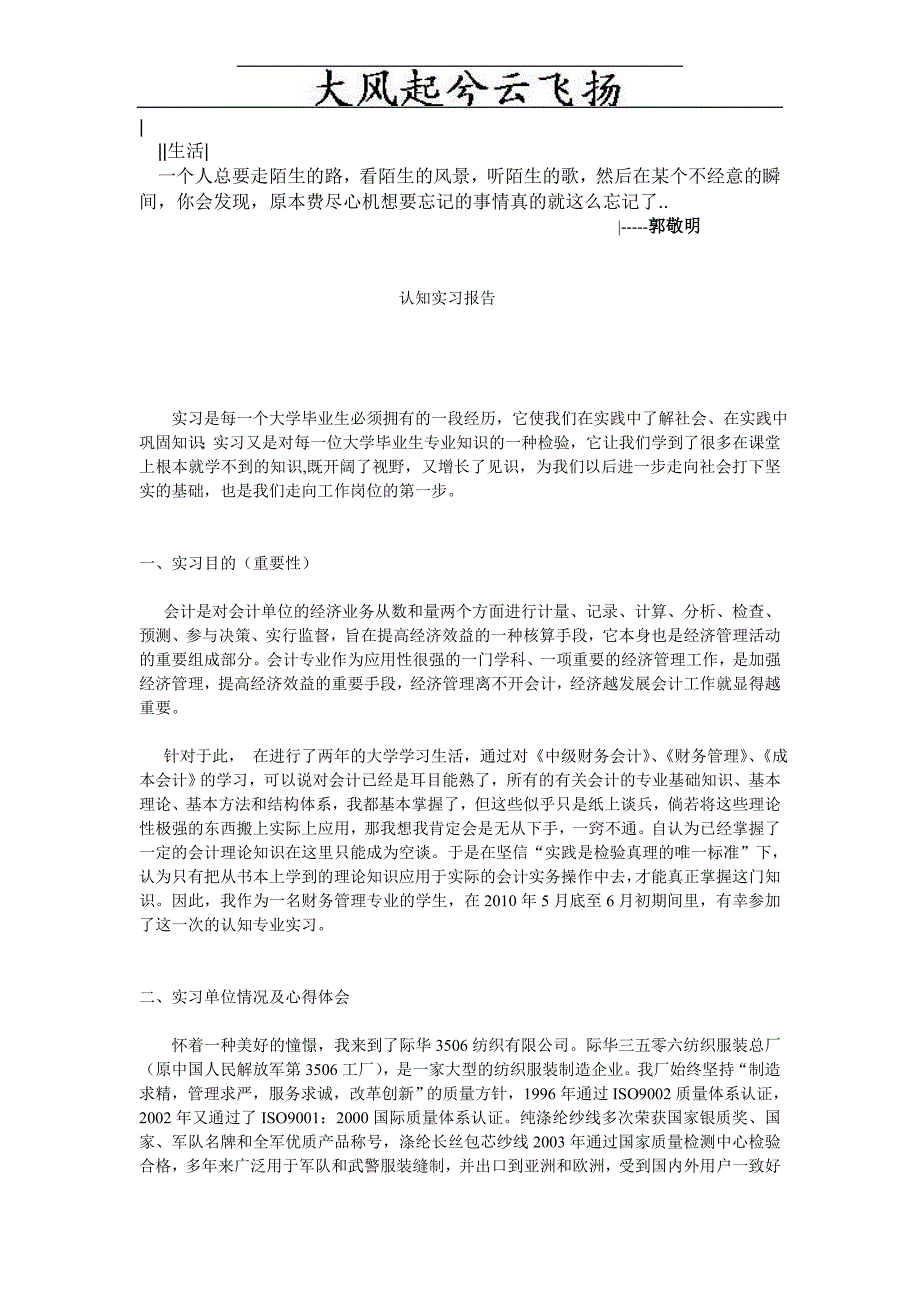 大风起兮云飞扬

|

||生活|

一个人总要走陌生的路，看陌生的风景，听陌生的歌，然后在某个不经意的瞬间，你会发现，原本费尽心机想要忘记的事情真的就这么忘记了..

|-----郭敬明

认知实习报告

实习是每一个大学毕业生必须拥有的一段经历，它使我们在实践中了解社会、在实践中巩固知识 实习又是对每一位大学毕业生专业知识的一种检验，它让我们学到了很多在课堂上根本就学不到的知识,既开阔了视野，又增长了见识，为我们以后进一步走向社会打下坚实的基础，也是我们走向工作岗位的第一步。

一、实习目的（重要性）

会计是对会计单位的经济业务从数和量两个方面进行计量、记录、计算、分析、检查、预测、参与决策、实行监督，旨在提高经济效益的一种核算手段，它本身也是经济管理活动的重要组成部分。会计专业作为应用性很强的一门学科、一项重要的经济管理工作，是加强经济管理，提高经济效益的重要手段，经济管理离不开会计，经济越发展会计工作就显得越重要。

针对于此， 在进行了两年的大学学习生活，通过对《中级财务会计》、《财务管理》、《成本会计》的学习，可以说对会计已经是耳目能熟了，所有的有关会计的专业基础知识、基本理论、基本方法和结构体系，我都基本掌握了，但这些似乎只是纸上谈兵，倘若将这些理论性极强的东西搬上实际上应用，那我想我肯定会是无从下手，一窍不通。自认为已经掌握了一定的会计理论知识在这里只能成为空谈。于是在坚信“实践是检验真理的唯一标准”下，认为只有把从书本上学到的理论知识应用于实际的会计实务操作中去，才能真正掌握这门知识。因此，我作为一名财务管理专业的学生，在 2010 年 5 月底至 6 月初期间里，有幸参加了这一次的认知专业实习。

二、实习单位情况及心得体会

怀着一种美好的憧憬，我来到了际华 3506 纺织有限公司。际华三五零六纺织服装总厂（原中国人民解放军第 3506 工厂），是一家大型的纺织服装制造企业。我厂始终坚持“制造求精，管理求严，服务求诚，改革创新”的质量方针，1996 年通过 ISO9002 质量体系认证，2002 年又通过了 ISO9001：2000 国际质量体系认证。纯涤纶纱线多次荣获国家银质奖、国家、军队名牌和全军优质产品称号，涤纶长丝包芯纱线 2003 年通过国家质量检测中心检验合格，多年来广泛用于军队和武警服装缝制，并出口到亚洲和欧洲，受到国内外用户一致好